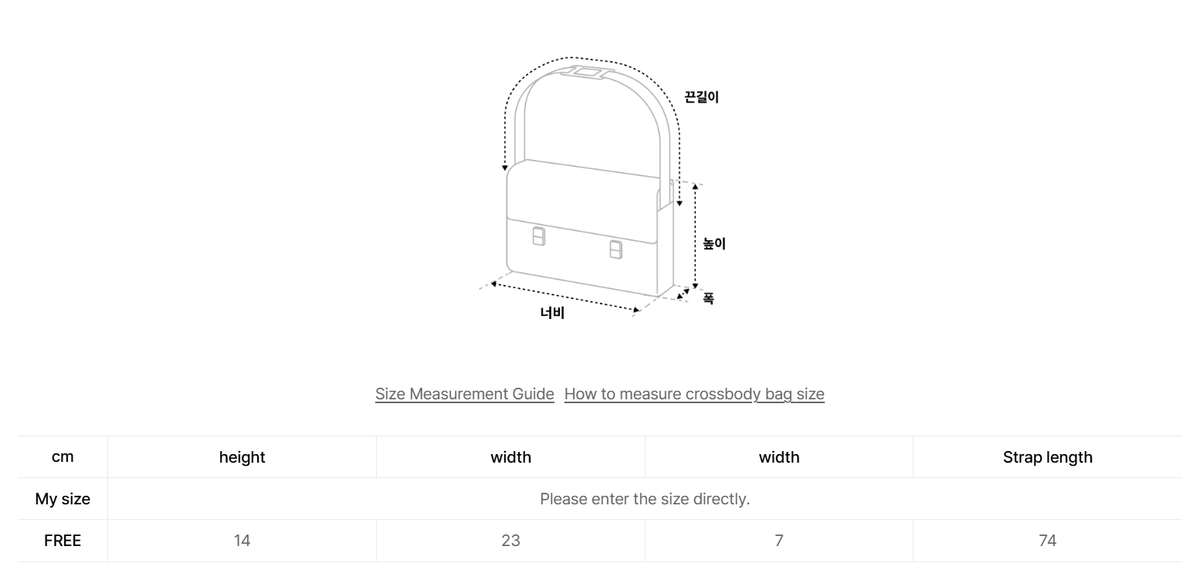 끈길이

높이

폭

너비

Size Measurement Guide How to measure crossbody bag size

| cm | height | width | width | Strap length |
|---|---|---|---|---|
| My size | Please enter the size directly. | | | |
| FREE | 14 | 23 | 7 | 74 |